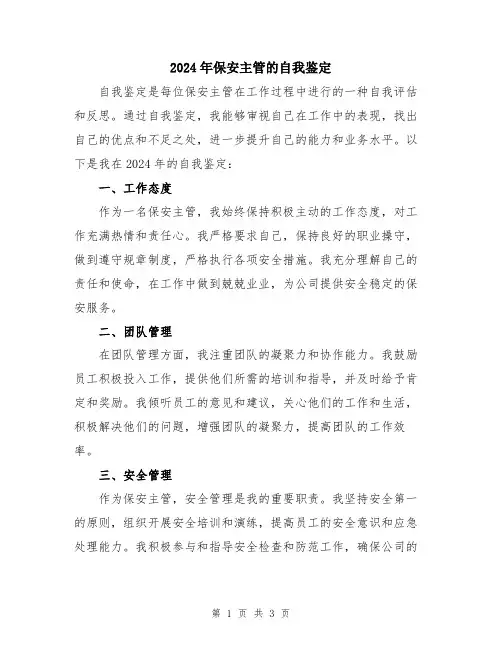 2024 年保安主管的自我鉴定

自我鉴定是每位保安主管在工作过程中进行的一种自我评估和反思。通过自我鉴定，我能够审视自己在工作中的表现，找出自己的优点和不足之处，进一步提升自己的能力和业务水平。以下是我在 2024 年的自我鉴定：

一、工作态度

作为一名保安主管，我始终保持积极主动的工作态度，对工作充满热情和责任心。我严格要求自己，保持良好的职业操守，做到遵守规章制度，严格执行各项安全措施。我充分理解自己的责任和使命，在工作中做到兢兢业业，为公司提供安全稳定的保安服务。

二、团队管理

在团队管理方面，我注重团队的凝聚力和协作能力。我鼓励员工积极投入工作，提供他们所需的培训和指导，并及时给予肯定和奖励。我倾听员工的意见和建议，关心他们的工作和生活，积极解决他们的问题，增强团队的凝聚力，提高团队的工作效率。

三、安全管理

作为保安主管，安全管理是我的重要职责。我坚持安全第一的原则，组织开展安全培训和演练，提高员工的安全意识和应急处理能力。我积极参与和指导安全检查和防范工作，确保公司的

第 1 页 共 3 页